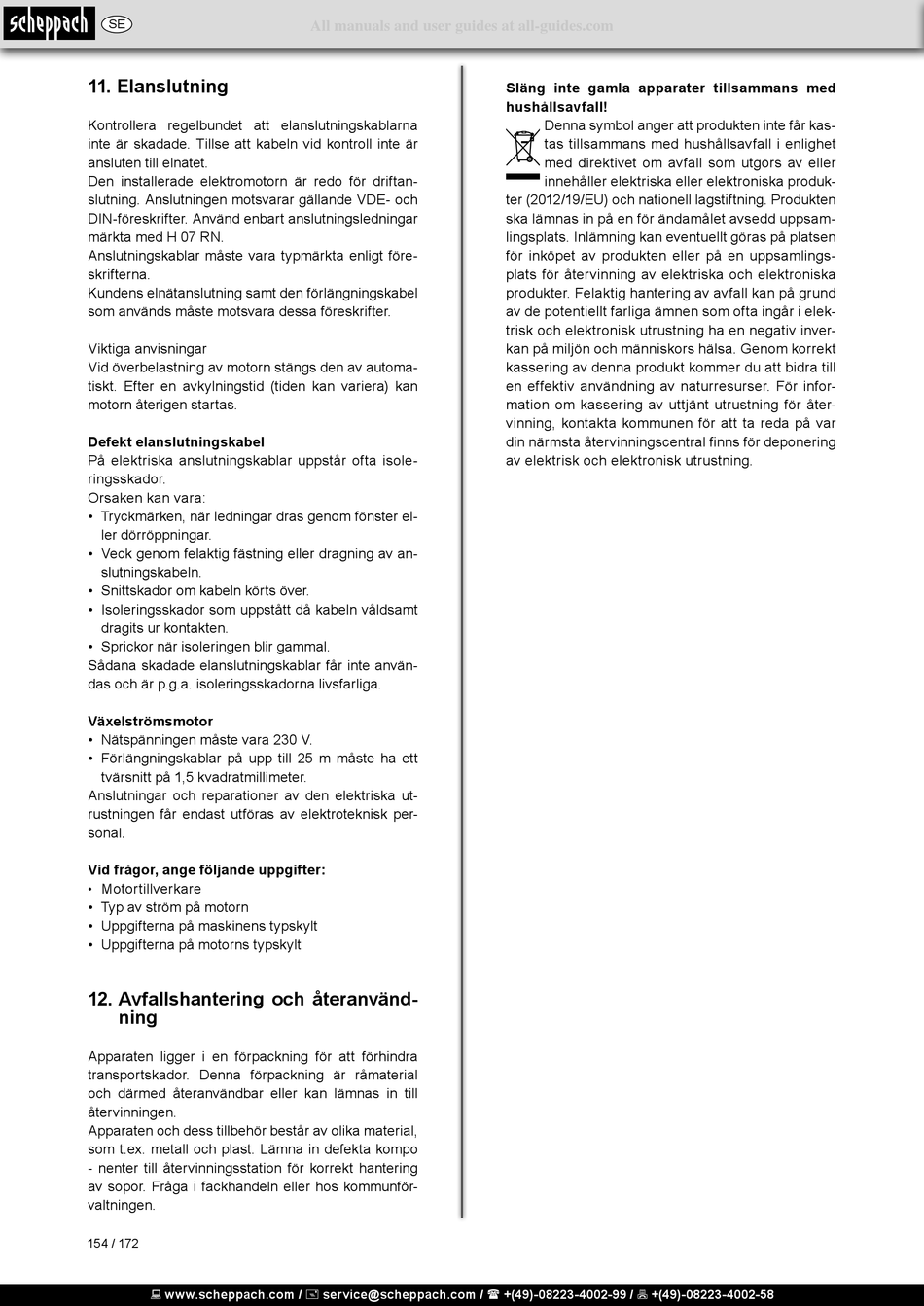 scheppach SE All manuals and user guides at all-guides.com

11. Elanslutning

Kontrollera regelbundet att elanslutningskablarna inte är skadade. Tillse att kabeln vid kontroll inte är ansluten till elnätet.
Den installerade elektromotorn är redo för driftanslutning. Anslutningen motsvarar gällande VDE- och DIN-föreskrifter. Använd enbart anslutningsledningar märkta med H 07 RN.
Anslutningskablar måste vara typmärkta enligt föreskrifterna.
Kundens elnätanslutning samt den förlängningskabel som används måste motsvara dessa föreskrifter.

Viktiga anvisningar
Vid överbelastning av motorn stängs den av automatiskt. Efter en avkylningstid (tiden kan variera) kan motorn återigen startas.

Defekt elanslutningskabel
På elektriska anslutningskablar uppstår ofta isoleringsskador.
Orsaken kan vara:
• Tryckmärken, när ledningar dras genom fönster eller dörröppningar.
• Veck genom felaktig fästning eller dragning av anslutningskabeln.
• Snittskador om kabeln körts över.
• Isoleringsskador som uppstått då kabeln våldsamt dragits ur kontakten.
• Sprickor när isoleringen blir gammal.
Sådana skadade elanslutningskablar får inte användas och är p.g.a. isoleringsskadorna livsfarliga.

Växelströmsmotor
• Nätspänningen måste vara 230 V.
• Förlängningskablar på upp till 25 m måste ha ett tvärsnitt på 1,5 kvadratmillimeter.
Anslutningar och reparationer av den elektriska utrustningen får endast utföras av elektroteknisk personal.

Vid frågor, ange följande uppgifter:
• Motortillverkare
• Typ av ström på motorn
• Uppgifterna på maskinens typskylt
• Uppgifterna på motorns typskylt

12. Avfallshantering och återanvändning

Apparaten ligger i en förpackning för att förhindra transportskador. Denna förpackning är råmaterial och därmed återanvändbar eller kan lämnas in till återvinningen.
Apparaten och dess tillbehör består av olika material, som t.ex. metall och plast. Lämna in defekta kompo - nenter till återvinningsstation för korrekt hantering av sopor. Fråga i fackhandeln eller hos kommunförvaltningen.

Släng inte gamla apparater tillsammans med hushållsavfall!
Denna symbol anger att produkten inte får kastas tillsammans med hushållsavfall i enlighet med direktivet om avfall som utgörs av eller innehåller elektriska eller elektroniska produkter (2012/19/EU) och nationell lagstiftning. Produkten ska lämnas in på en för ändamålet avsedd uppsamlingsplats. Inlämning kan eventuellt göras på platsen för inköpet av produkten eller på en uppsamlingsplats för återvinning av elektriska och elektroniska produkter. Felaktig hantering av avfall kan på grund av de potentiellt farliga ämnen som ofta ingår i elektrisk och elektronisk utrustning ha en negativ inverkan på miljön och människors hälsa. Genom korrekt kassering av denna produkt kommer du att bidra till en effektiv användning av naturresurser. För information om kassering av uttjänt utrustning för återvinning, kontakta kommunen för att ta reda på var din närmsta återvinningscentral finns för deponering av elektrisk och elektronisk utrustning.

154 / 172

www.scheppach.com / service@scheppach.com / +(49)-08223-4002-99 / +(49)-08223-4002-58